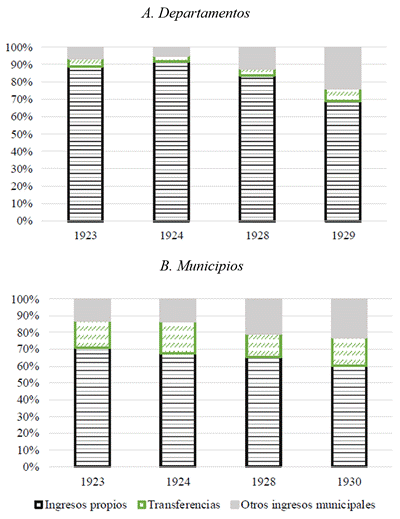 A. Departamentos

100%
90%
80%
70%
60%
50%
40%
30%
20%
10%
0%

1923 1924 1928 1929

B. Municipios

100%
90%
80%
70%
60%
50%
40%
30%
20%
10%
0%

1923 1924 1928 1930

Ingresos propios Transferencias Otros ingresos municipales